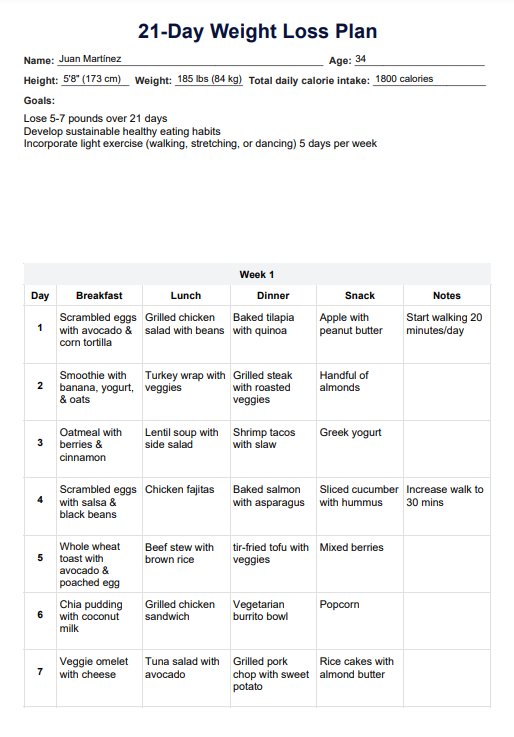 21-Day Weight Loss Plan

Name: Juan Martínez Age: 34

Height: 5'8" (173 cm) Weight: 185 lbs (84 kg) Total daily calorie intake: 1800 calories

Goals:

Lose 5-7 pounds over 21 days
Develop sustainable healthy eating habits
Incorporate light exercise (walking, stretching, or dancing) 5 days per week

Week 1

| Day | Breakfast | Lunch | Dinner | Snack | Notes |
|---|---|---|---|---|---|
| 1 | Scrambled eggs with avocado & corn tortilla | Grilled chicken salad with beans | Baked tilapia with quinoa | Apple with peanut butter | Start walking 20 minutes/day |
| 2 | Smoothie with banana, yogurt, & oats | Turkey wrap with veggies | Grilled steak with roasted veggies | Handful of almonds | |
| 3 | Oatmeal with berries & cinnamon | Lentil soup with side salad | Shrimp tacos with slaw | Greek yogurt | |
| 4 | Scrambled eggs with salsa & black beans | Chicken fajitas | Baked salmon with asparagus | Sliced cucumber with hummus | Increase walk to 30 mins |
| 5 | Whole wheat toast with avocado & poached egg | Beef stew with brown rice | tir-fried tofu with veggies | Mixed berries | |
| 6 | Chia pudding with coconut milk | Grilled chicken sandwich | Vegetarian burrito bowl | Popcorn | |
| 7 | Veggie omelet with cheese | Tuna salad with avocado | Grilled pork chop with sweet potato | Rice cakes with almond butter | |